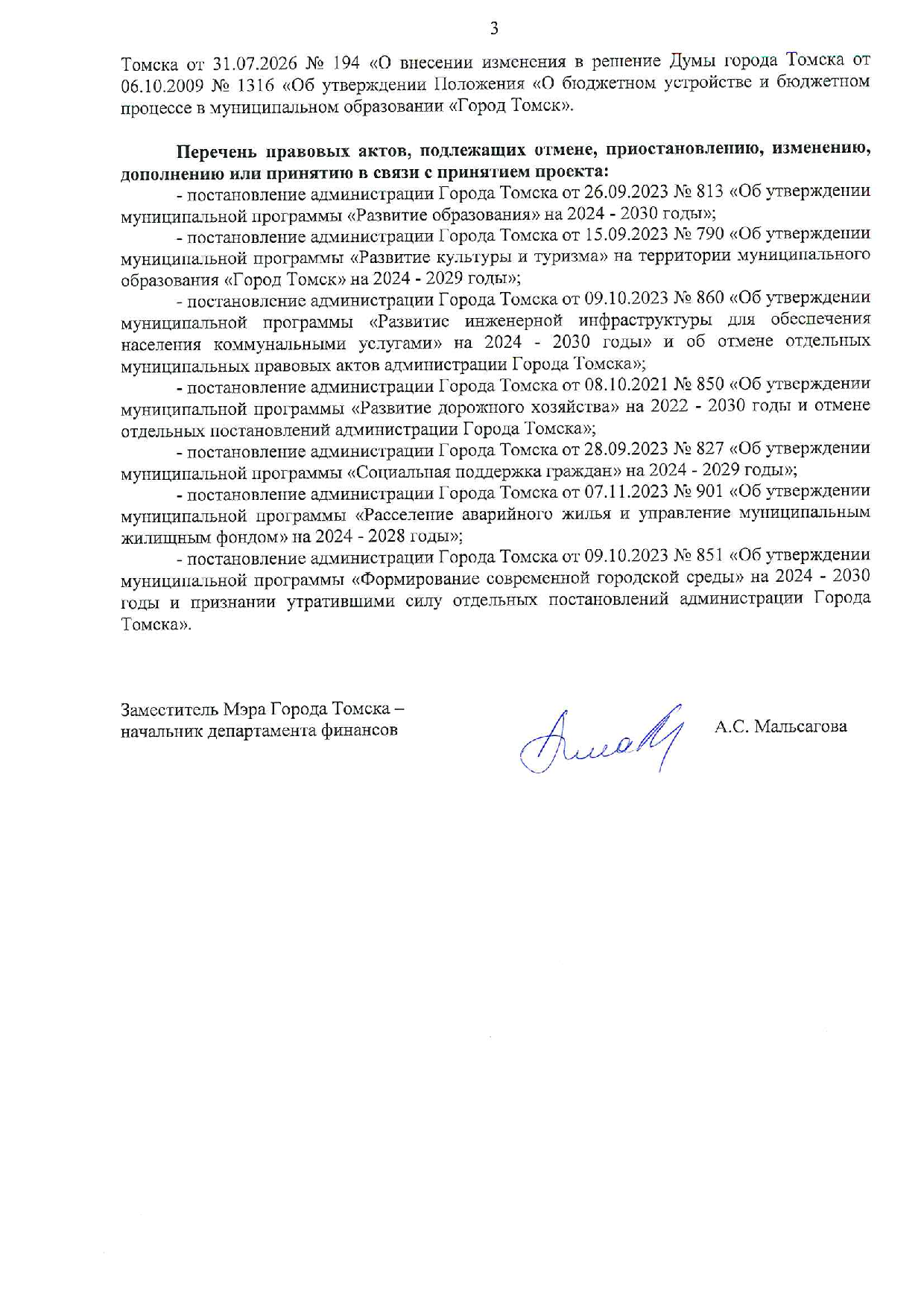 3

Томска от 31.07.2026 № 194 «О внесении изменения в решение Думы города Томска от 06.10.2009 № 1316 «Об утверждении Положения «О бюджетном устройстве и бюджетном процессе в муниципальном образовании «Город Томск».

Перечень правовых актов, подлежащих отмене, приостановлению, изменению, дополнению или принятию в связи с принятием проекта:

- постановление администрации Города Томска от 26.09.2023 № 813 «Об утверждении муниципальной программы «Развитие образования» на 2024 - 2030 годы»;

- постановление администрации Города Томска от 15.09.2023 № 790 «Об утверждении муниципальной программы «Развитие культуры и туризма» на территории муниципального образования «Город Томск» на 2024 - 2029 годы»;

- постановление администрации Города Томска от 09.10.2023 № 860 «Об утверждении муниципальной программы «Развитие инженерной инфраструктуры для обеспечения населения коммунальными услугами» на 2024 - 2030 годы» и об отмене отдельных муниципальных правовых актов администрации Города Томска»;

- постановление администрации Города Томска от 08.10.2021 № 850 «Об утверждении муниципальной программы «Развитие дорожного хозяйства» на 2022 - 2030 годы и отмене отдельных постановлений администрации Города Томска»;

- постановление администрации Города Томска от 28.09.2023 № 827 «Об утверждении муниципальной программы «Социальная поддержка граждан» на 2024 - 2029 годы»;

- постановление администрации Города Томска от 07.11.2023 № 901 «Об утверждении муниципальной программы «Расселение аварийного жилья и управление муниципальным жилищным фондом» на 2024 - 2028 годы»;

- постановление администрации Города Томска от 09.10.2023 № 851 «Об утверждении муниципальной программы «Формирование современной городской среды» на 2024 - 2030 годы и признании утратившими силу отдельных постановлений администрации Города Томска».

Заместитель Мэра Города Томска –
начальник департамента финансов

А.С. Мальсагова